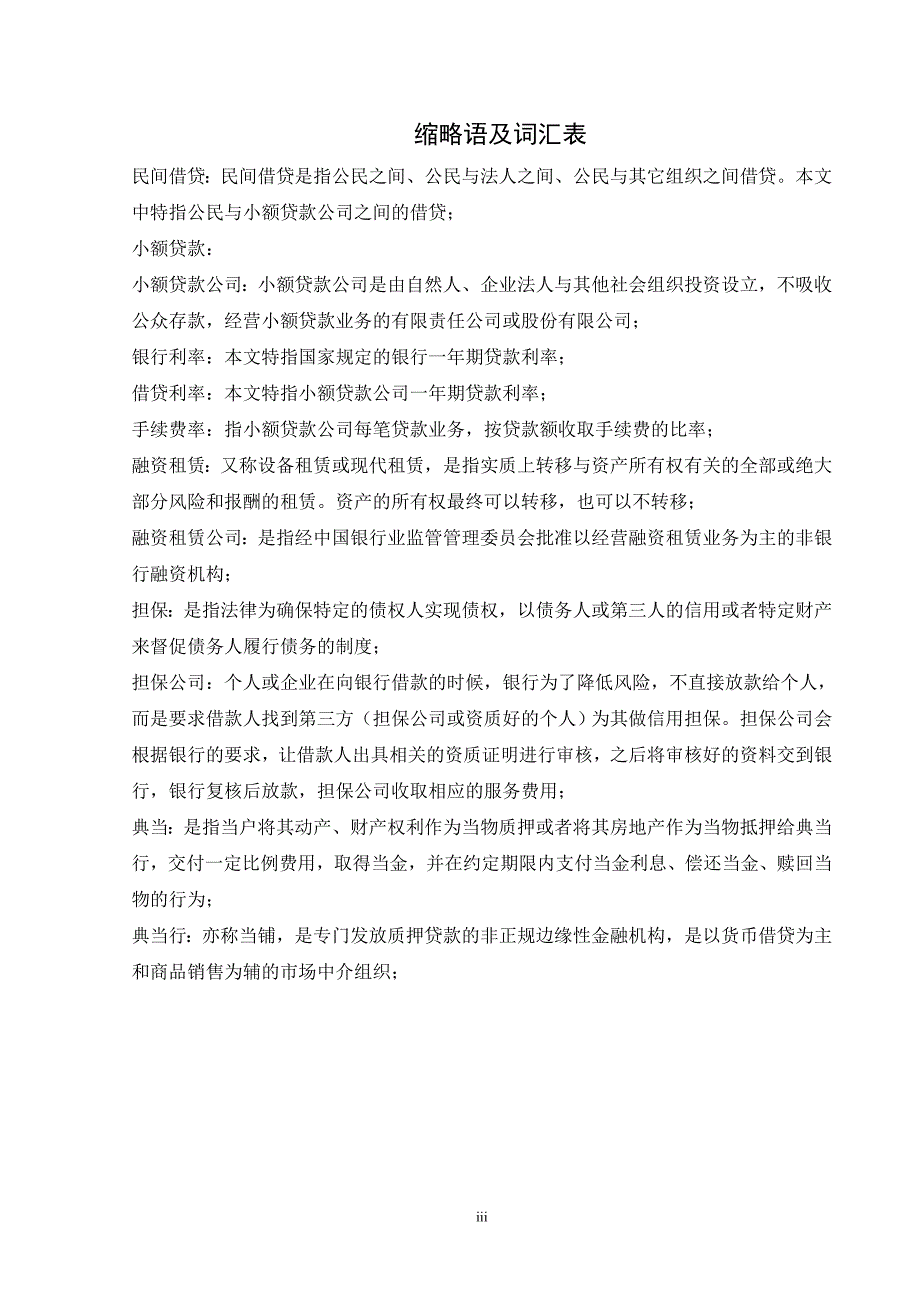 缩略语及词汇表

民间借贷：民间借贷是指公民之间、公民与法人之间、公民与其它组织之间借贷。本文中特指公民与小额贷款公司之间的借贷；

小额贷款：

小额贷款公司：小额贷款公司是由自然人、企业法人与其他社会组织投资设立，不吸收公众存款，经营小额贷款业务的有限责任公司或股份有限公司；

银行利率：本文特指国家规定的银行一年期贷款利率；

借贷利率：本文特指小额贷款公司一年期贷款利率；

手续费率：指小额贷款公司每笔贷款业务，按贷款额收取手续费的比率；

融资租赁：又称设备租赁或现代租赁，是指实质上转移与资产所有权有关的全部或绝大部分风险和报酬的租赁。资产的所有权最终可以转移，也可以不转移；

融资租赁公司：是指经中国银行业监管管理委员会批准以经营融资租赁业务为主的非银行融资机构；

担保：是指法律为确保特定的债权人实现债权，以债务人或第三人的信用或者特定财产来督促债务人履行债务的制度；

担保公司：个人或企业在向银行借款的时候，银行为了降低风险，不直接放款给个人，而是要求借款人找到第三方（担保公司或资质好的个人）为其做信用担保。担保公司会根据银行的要求，让借款人出具相关的资质证明进行审核，之后将审核好的资料交到银行，银行复核后放款，担保公司收取相应的服务费用；

典当：是指当户将其动产、财产权利作为当物质押或者将其房地产作为当物抵押给典当行，交付一定比例费用，取得当金，并在约定期限内支付当金利息、偿还当金、赎回当物的行为；

典当行：亦称当铺，是专门发放质押贷款的非正规边缘性金融机构，是以货币借贷为主和商品销售为辅的市场中介组织；

iii